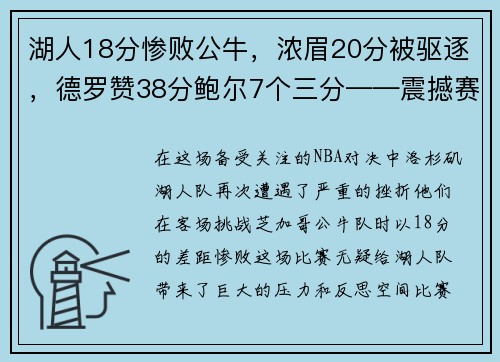 湖人18分惨败公牛，浓眉20分被驱逐，德罗赞38分鲍尔7个三分——震撼赛

在这场备受关注的NBA对决中洛杉矶湖人队再次遭遇了严重的挫折他们在客场挑战芝加哥公牛队时以18分的差距惨败这场比赛无疑给湖人队带来了巨大的压力和反思空间比赛